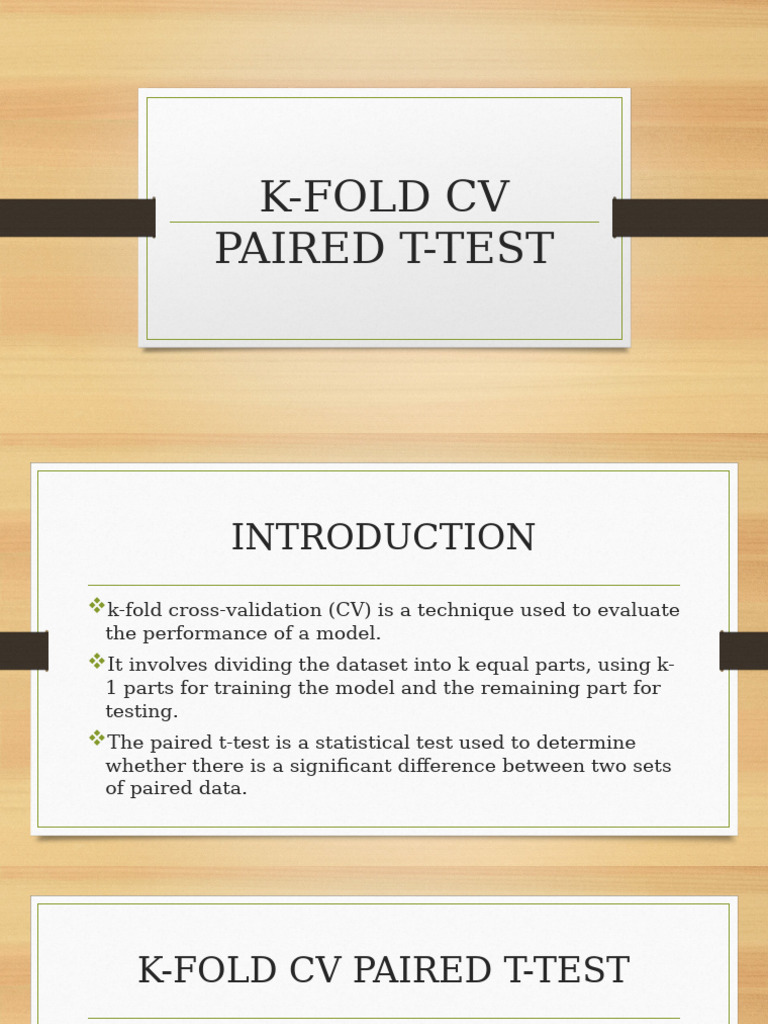 K-FOLD CV PAIRED T-TEST

INTRODUCTION

❖k-fold cross-validation (CV) is a technique used to evaluate the performance of a model.

❖It involves dividing the dataset into k equal parts, using k-1 parts for training the model and the remaining part for testing.

❖The paired t-test is a statistical test used to determine whether there is a significant difference between two sets of paired data.

K-FOLD CV PAIRED T-TEST